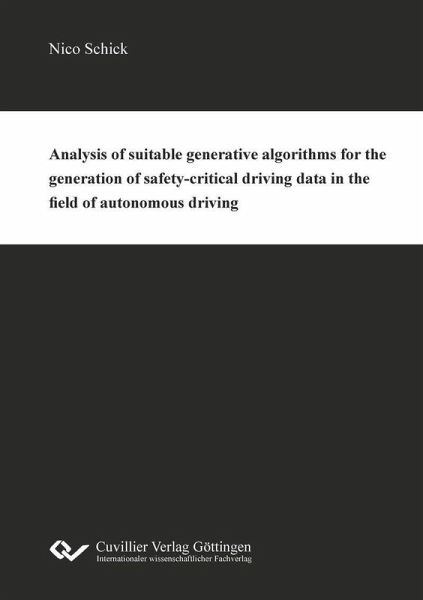 Nico Schick

Analysis of suitable generative algorithms for the generation of safety-critical driving data in the field of autonomous driving

Cuvillier Verlag Göttingen
Internationaler wissenschaftlicher Fachverlag